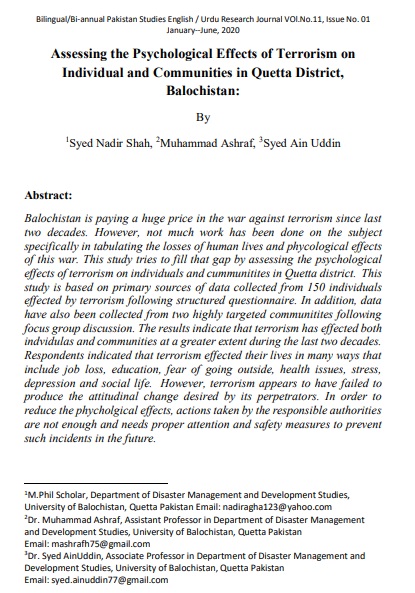 Bilingual/Bi-annual Pakistan Studies English / Urdu Research Journal VOl.No.11, Issue No. 01
January--June, 2020

Assessing the Psychological Effects of Terrorism on Individual and Communities in Quetta District, Balochistan:

By

$^1$Syed Nadir Shah, $^2$Muhammad Ashraf, $^3$Syed Ain Uddin

Abstract:

Balochistan is paying a huge price in the war against terrorism since last two decades. However, not much work has been done on the subject specifically in tabulating the losses of human lives and phycological effects of this war. This study tries to fill that gap by assessing the psychological effects of terrorism on individuals and cummunitites in Quetta district. This study is based on primary sources of data collected from 150 individuals effected by terrorism following structured questionnaire. In addition, data have also been collected from two highly targeted communitites following focus group discussion. The results indicate that terrorism has effected both indvidulas and communities at a greater extent during the last two decades. Respondents indicated that terrorism effected their lives in many ways that include job loss, education, fear of going outside, health issues, stress, depression and social life. However, terrorism appears to have failed to produce the attitudinal change desired by its perpetrators. In order to reduce the phycholgical effects, actions taken by the responsible authorities are not enough and needs proper attention and safety measures to prevent such incidents in the future.

$^1$M.Phil Scholar, Department of Disaster Management and Development Studies, University of Balochistan, Quetta Pakistan Email: nadiragha123@yahoo.com
$^2$Dr. Muhammad Ashraf, Assistant Professor in Department of Disaster Management and Development Studies, University of Balochistan, Quetta Pakistan
Email: mashrafh75@gmail.com
$^3$Dr. Syed AinUddin, Associate Professor in Department of Disaster Management and Development Studies, University of Balochistan, Quetta Pakistan
Email: syed.ainuddin77@gmail.com